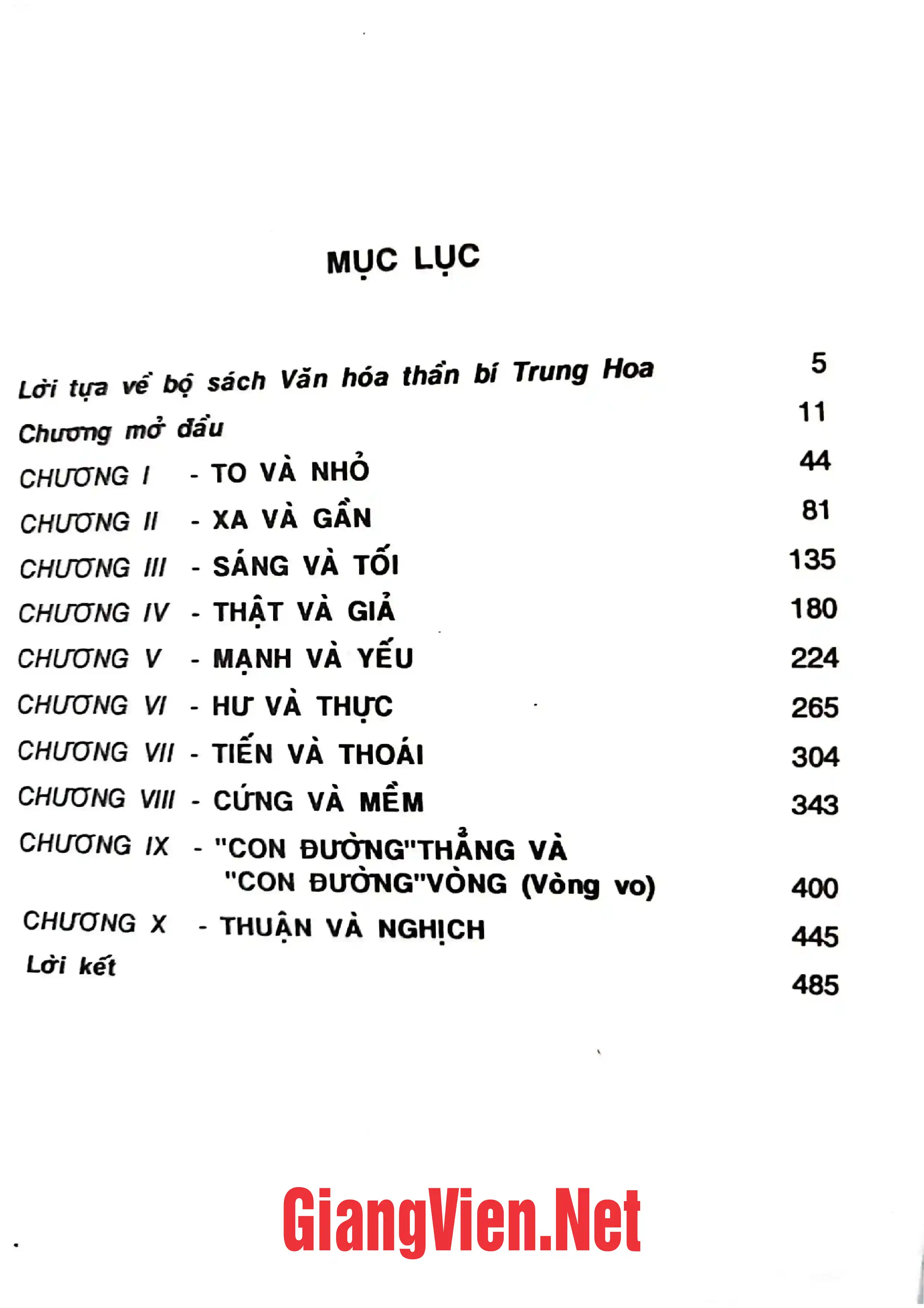 MỤC LỤC

Lời tựa về bộ sách Văn hóa thần bí Trung Hoa 5
Chương mở đầu 11
CHƯƠNG I - TO VÀ NHỎ 44
CHƯƠNG II - XA VÀ GẦN 81
CHƯƠNG III - SÁNG VÀ TỐI 135
CHƯƠNG IV - THẬT VÀ GIẢ 180
CHƯƠNG V - MẠNH VÀ YẾU 224
CHƯƠNG VI - HƯ VÀ THỰC 265
CHƯƠNG VII - TIẾN VÀ THOÁI 304
CHƯƠNG VIII - CỨNG VÀ MỀM 343
CHƯƠNG IX - "CON ĐƯỜNG"THẲNG VÀ "CON ĐƯỜNG"VÒNG (Vòng vo) 400
CHƯƠNG X - THUẬN VÀ NGHỊCH 445
Lời kết 485

GiangVien.Net